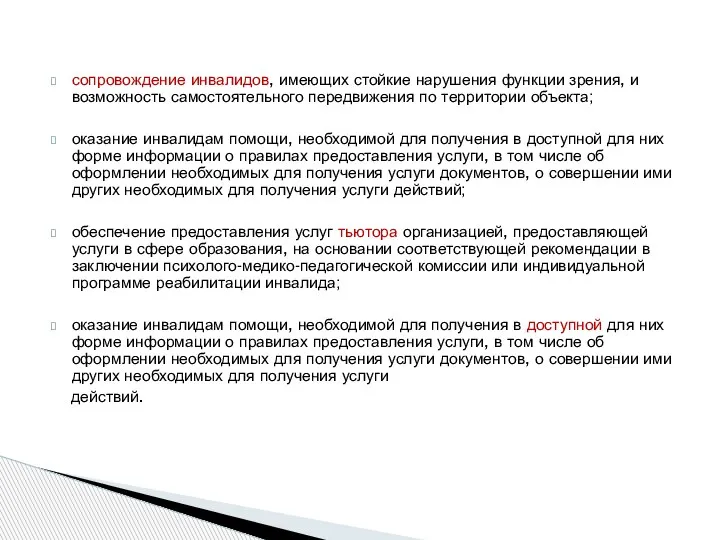 сопровождение инвалидов, имеющих стойкие нарушения функции зрения, и возможность самостоятельного передвижения по территории объекта;

оказание инвалидам помощи, необходимой для получения в доступной для них форме информации о правилах предоставления услуги, в том числе об оформлении необходимых для получения услуги документов, о совершении ими других необходимых для получения услуги действий;

обеспечение предоставления услуг тьютора организацией, предоставляющей услуги в сфере образования, на основании соответствующей рекомендации в заключении психолого-медико-педагогической комиссии или индивидуальной программе реабилитации инвалида;

оказание инвалидам помощи, необходимой для получения в доступной для них форме информации о правилах предоставления услуги, в том числе об оформлении необходимых для получения услуги документов, о совершении ими других необходимых для получения услуги действий.